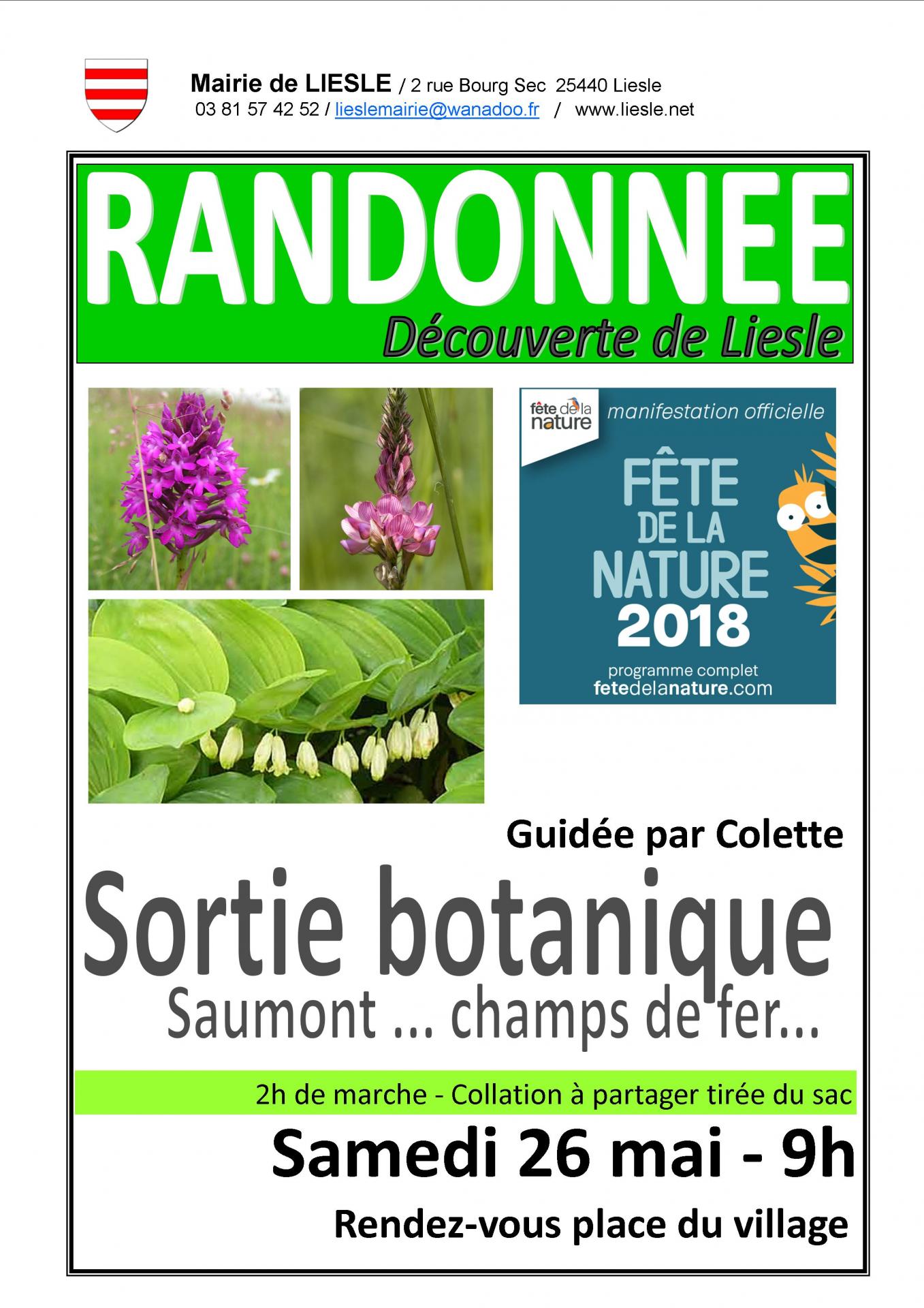 Mairie de LIESLE / 2 rue Bourg Sec 25440 Liesle
03 81 57 42 52 / lieslemairie@wanadoo.fr / www.liesle.net

RANDONNEE
Découverte de Liesle

fête de la nature
manifestation officielle
FÊTE DE LA NATURE 2018
programme complet
fetedelanature.com

Guidée par Colette

Sortie botanique
Saumont ... champs de fer...

2h de marche - Collation à partager tirée du sac

Samedi 26 mai - 9h

Rendez-vous place du village